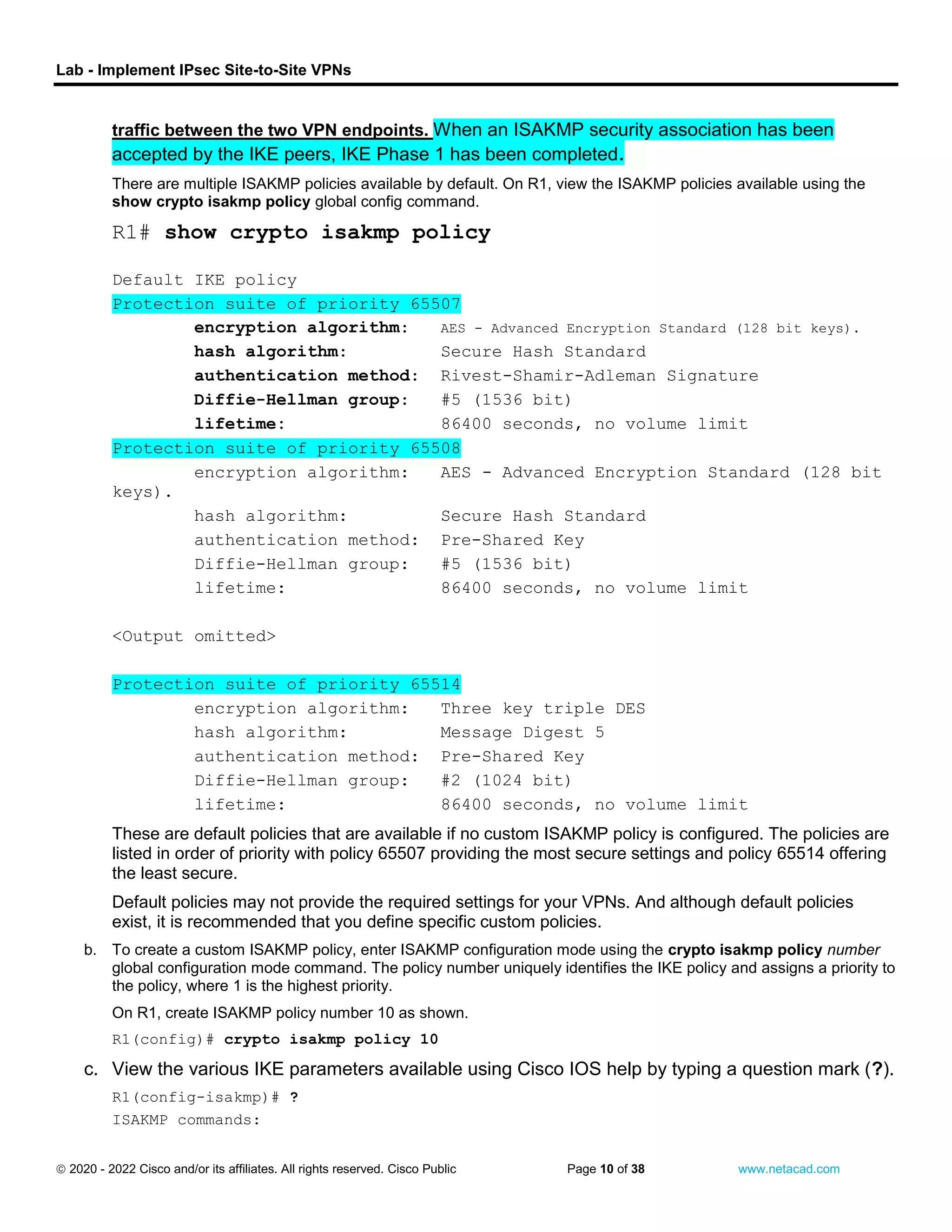 Lab - Implement IPsec Site-to-Site VPNs

traffic between the two VPN endpoints. When an ISAKMP security association has been accepted by the IKE peers, IKE Phase 1 has been completed.

There are multiple ISAKMP policies available by default. On R1, view the ISAKMP policies available using the show crypto isakmp policy global config command.

R1# show crypto isakmp policy

Default IKE policy
Protection suite of priority 65507
encryption algorithm: AES - Advanced Encryption Standard (128 bit keys).
hash algorithm: Secure Hash Standard
authentication method: Rivest-Shamir-Adleman Signature
Diffie-Hellman group: #5 (1536 bit)
lifetime: 86400 seconds, no volume limit
Protection suite of priority 65508
encryption algorithm: AES - Advanced Encryption Standard (128 bit keys).
hash algorithm: Secure Hash Standard
authentication method: Pre-Shared Key
Diffie-Hellman group: #5 (1536 bit)
lifetime: 86400 seconds, no volume limit

<Output omitted>

Protection suite of priority 65514
encryption algorithm: Three key triple DES
hash algorithm: Message Digest 5
authentication method: Pre-Shared Key
Diffie-Hellman group: #2 (1024 bit)
lifetime: 86400 seconds, no volume limit

These are default policies that are available if no custom ISAKMP policy is configured. The policies are listed in order of priority with policy 65507 providing the most secure settings and policy 65514 offering the least secure.

Default policies may not provide the required settings for your VPNs. And although default policies exist, it is recommended that you define specific custom policies.

b. To create a custom ISAKMP policy, enter ISAKMP configuration mode using the crypto isakmp policy number global configuration mode command. The policy number uniquely identifies the IKE policy and assigns a priority to the policy, where 1 is the highest priority.

On R1, create ISAKMP policy number 10 as shown.

R1(config)# crypto isakmp policy 10

c. View the various IKE parameters available using Cisco IOS help by typing a question mark (?).

R1(config-isakmp)# ?
ISAKMP commands:

© 2020 - 2022 Cisco and/or its affiliates. All rights reserved. Cisco Public Page 10 of 38 www.netacad.com